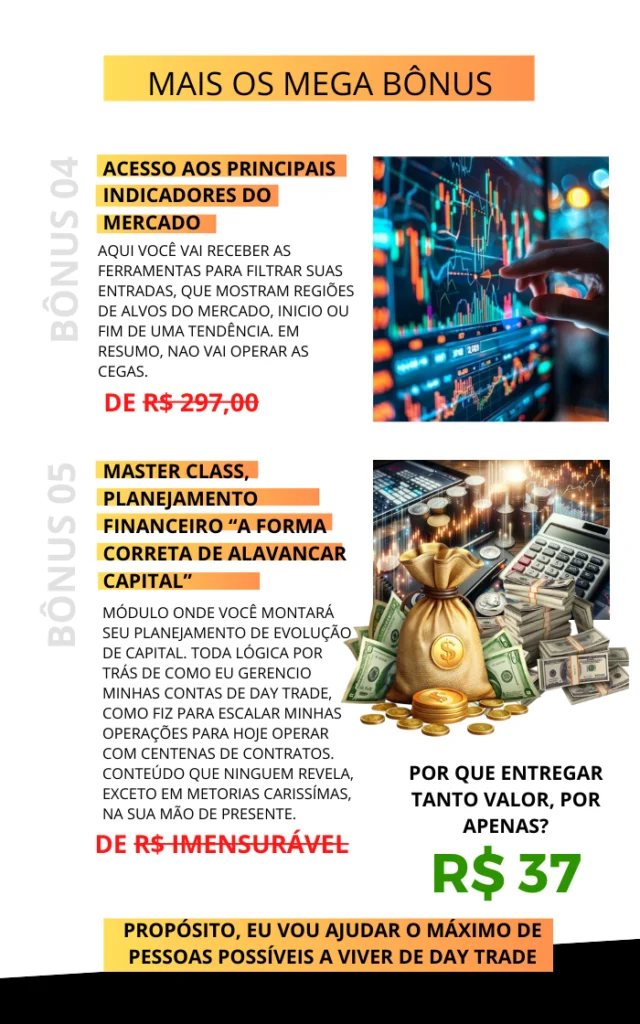 MAIS OS MEGA BÔNUS

BÔNUS 04

ACESSO AOS PRINCIPAIS INDICADORES DO MERCADO

AQUI VOCÊ VAI RECEBER AS FERRAMENTAS PARA FILTRAR SUAS ENTRADAS, QUE MOSTRAM REGIÕES DE ALVOS DO MERCADO, INICIO OU FIM DE UMA TENDÊNCIA. EM RESUMO, NAO VAI OPERAR AS CEGAS.

DE R$ 297,00

BÔNUS 05

MASTER CLASS, PLANEJAMENTO FINANCEIRO "A FORMA CORRETA DE ALAVANCAR CAPITAL"

MÓDULO ONDE VOCÊ MONTARÁ SEU PLANEJAMENTO DE EVOLUÇÃO DE CAPITAL. TODA LÓGICA POR TRÁS DE COMO EU GERENCIO MINHAS CONTAS DE DAY TRADE, COMO FIZ PARA ESCALAR MINHAS OPERAÇÕES PARA HOJE OPERAR COM CENTENAS DE CONTRATOS. CONTEÚDO QUE NINGUEM REVELA, EXCETO EM METORIAS CARISSÍMAS, NA SUA MÃO DE PRESENTE.

DE R$ IMENSURÁVEL

POR QUE ENTREGAR TANTO VALOR, POR APENAS?

R$ 37

PROPÓSITO, EU VOU AJUDAR O MÁXIMO DE PESSOAS POSSÍVEIS A VIVER DE DAY TRADE